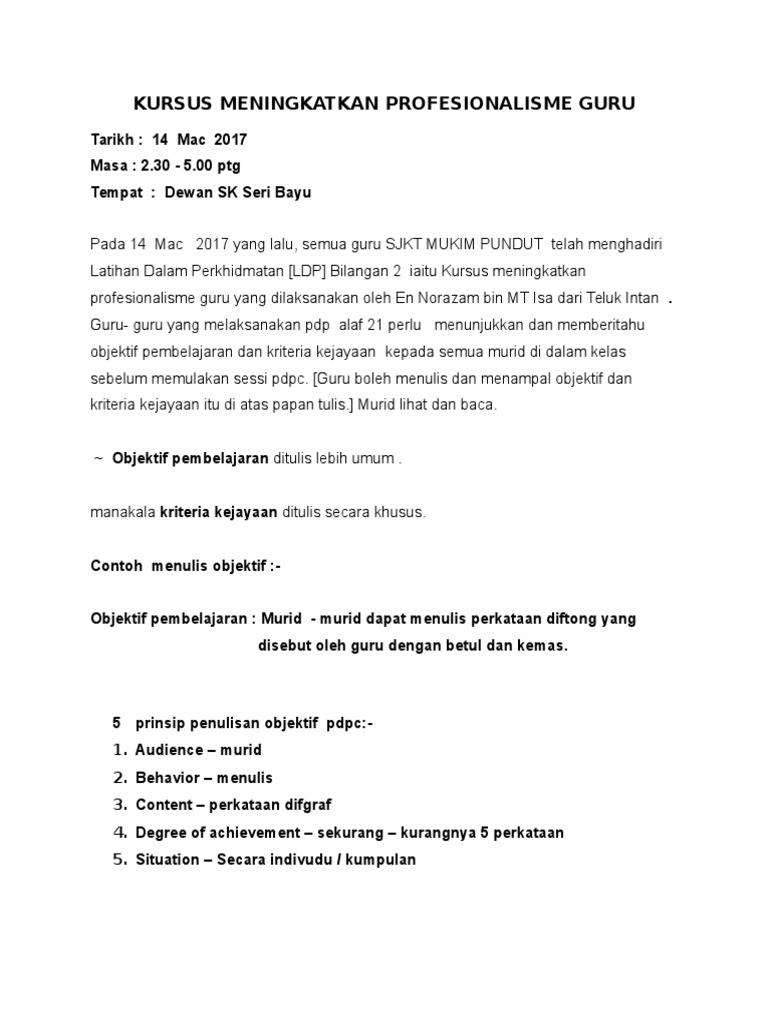 KURSUS MENINGKATKAN PROFESIONALISME GURU

Tarikh : 14 Mac 2017
Masa : 2.30 - 5.00 ptg
Tempat : Dewan SK Seri Bayu

Pada 14 Mac 2017 yang lalu, semua guru SJKT MUKIM PUNDUT telah menghadiri Latihan Dalam Perkhidmatan [LDP] Bilangan 2 iaitu Kursus meningkatkan profesionalisme guru yang dilaksanakan oleh En Norazam bin MT Isa dari Teluk Intan . Guru- guru yang melaksanakan pdp alaf 21 perlu menunjukkan dan memberitahu objektif pembelajaran dan kriteria kejayaan kepada semua murid di dalam kelas sebelum memulakan sessi pdpc. [Guru boleh menulis dan menampal objektif dan kriteria kejayaan itu di atas papan tulis.] Murid lihat dan baca.

~ Objektif pembelajaran ditulis lebih umum .

manakala kriteria kejayaan ditulis secara khusus.

Contoh menulis objektif :-

Objektif pembelajaran : Murid - murid dapat menulis perkataan diftong yang disebut oleh guru dengan betul dan kemas.

5 prinsip penulisan objektif pdpc:-
1. Audience – murid
2. Behavior – menulis
3. Content – perkataan difgraf
4. Degree of achievement – sekurang – kurangnya 5 perkataan
5. Situation – Secara indivudu / kumpulan